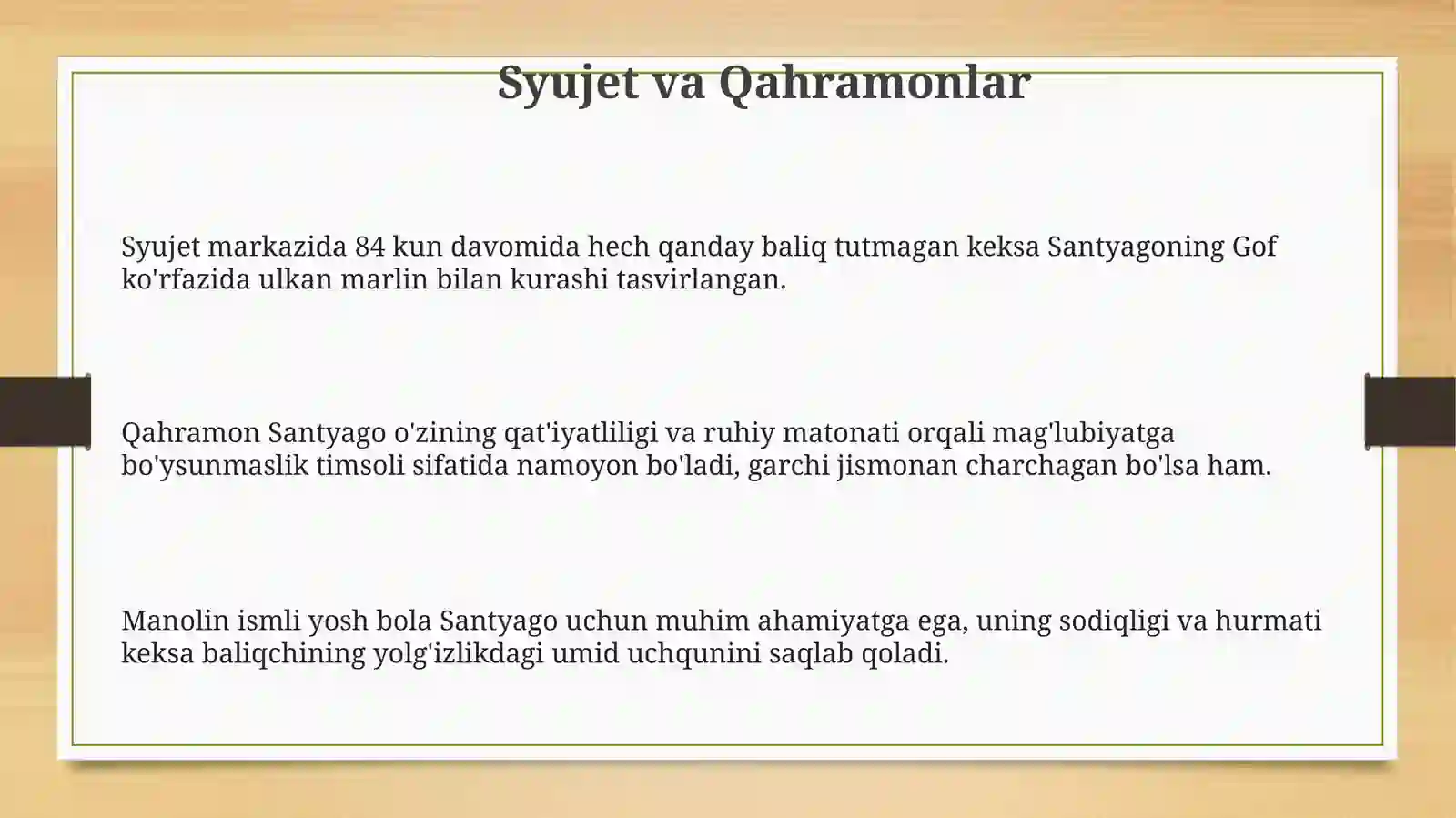 Syujet va Qahramonlar

Syujet markazida 84 kun davomida hech qanday baliq tutmagan keksa Santyagoning Gof ko'rfazida ulkan marlin bilan kurashi tasvirlangan.

Qahramon Santyago o'zining qat'iyatliligi va ruhiy matonati orqali mag'lubiyatga bo'ysunmaslik timsoli sifatida namoyon bo'ladi, garchi jismonan charchagan bo'lsa ham.

Manolin ismli yosh bola Santyago uchun muhim ahamiyatga ega, uning sodiqligi va hurmati keksa baliqchining yolg'izlikdagi umid uchqunini saqlab qoladi.